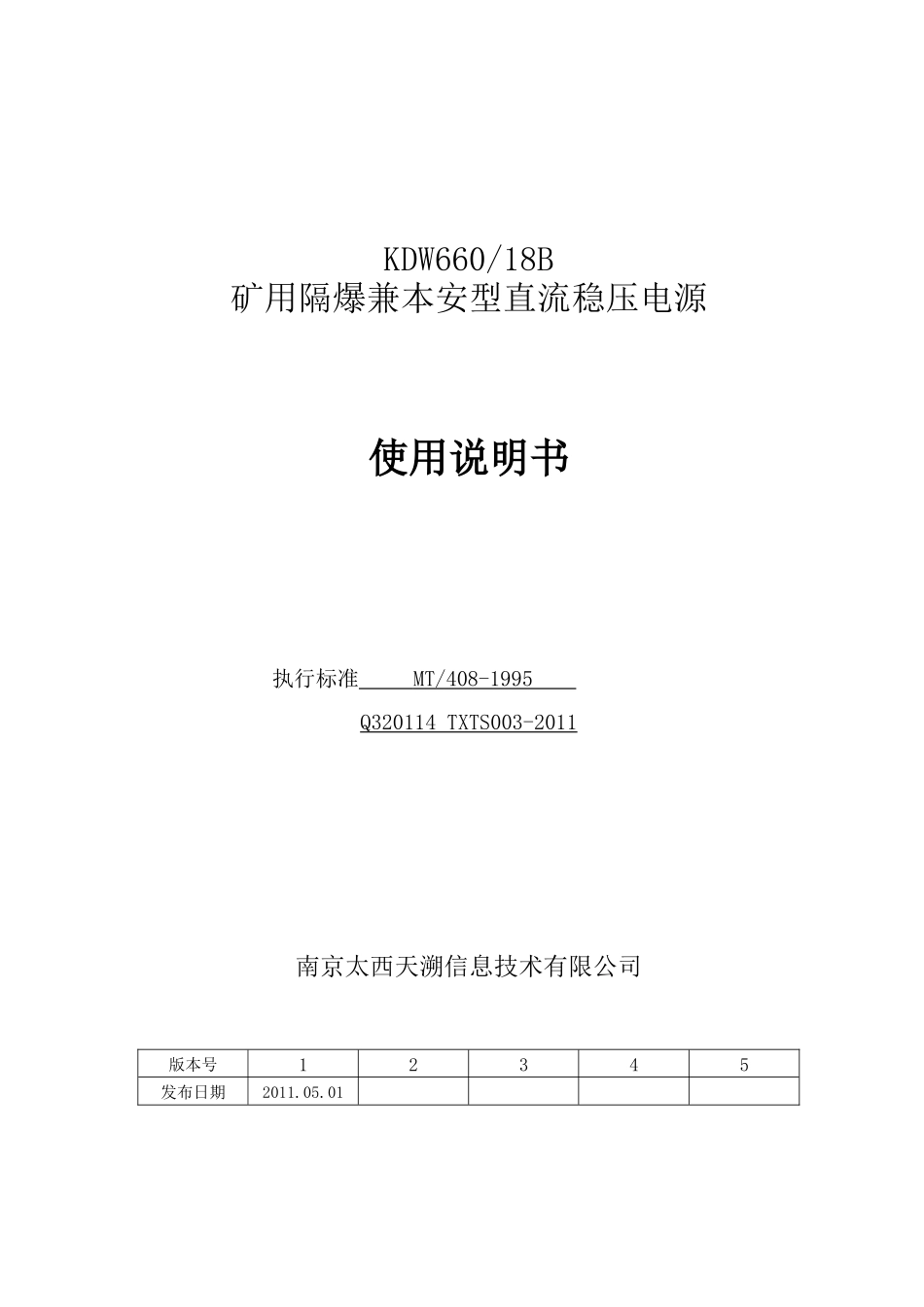 KDW660/18B
矿用隔爆兼本安型直流稳压电源

使用说明书

执行标准 MT/408-1995
Q320114 TXTS003-2011

南京太西天溯信息技术有限公司

| 版本号 | 1 | 2 | 3 | 4 | 5 |
|---|---|---|---|---|---|
| 发布日期 | 2011.05.01 | | | | |